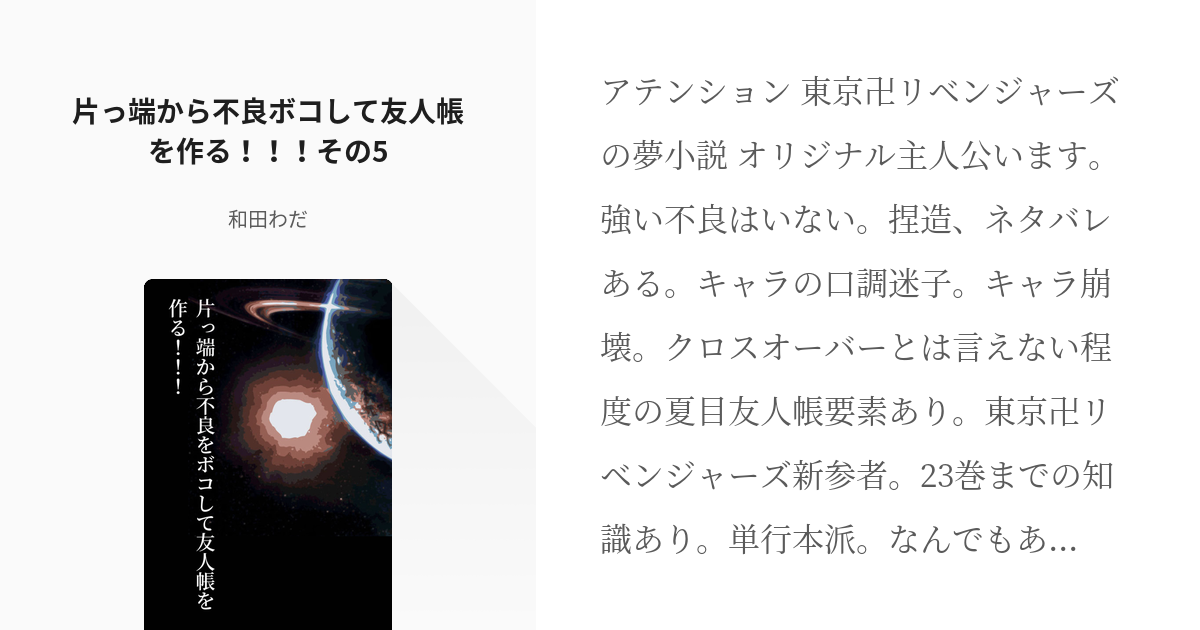 片っ端から不良ボコして友人帳を作る！！！その5

和田わだ

片っ端から不良をボコして友人帳を作る！！！

アテンション 東京卍リベンジャーズの夢小説 オリジナル主人公います。強い不良はいない。捏造、ネタバレある。キャラの口調迷子。キャラ崩壊。クロスオーバーとは言えない程度の夏目友人帳要素あり。東京卍リベンジャーズ新参者。23巻までの知識あり。単行本派。なんでもあ…